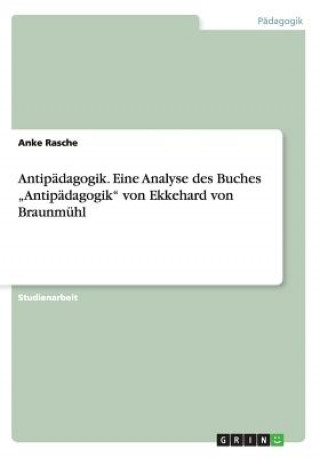 Pädagogik

Anke Rasche

Antipädagogik. Eine Analyse des Buches „Antipädagogik“ von Ekkehard von Braunmühl

Studienarbeit

GRIN